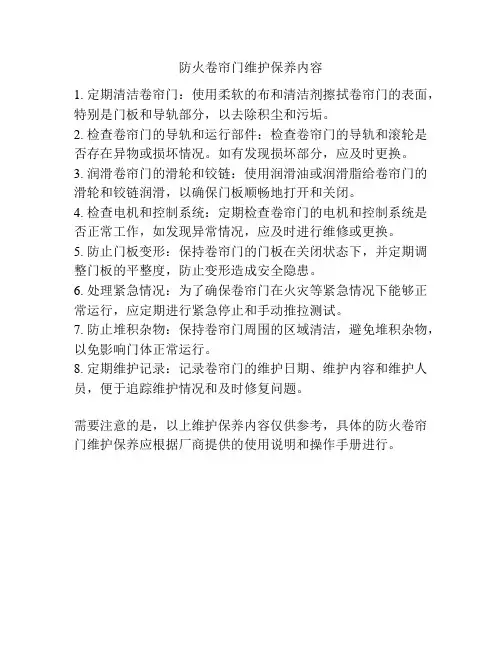 防火卷帘门维护保养内容

1. 定期清洁卷帘门：使用柔软的布和清洁剂擦拭卷帘门的表面，特别是门板和导轨部分，以去除积尘和污垢。

2. 检查卷帘门的导轨和运行部件：检查卷帘门的导轨和滚轮是否存在异物或损坏情况。如有发现损坏部分，应及时更换。

3. 润滑卷帘门的滑轮和铰链：使用润滑油或润滑脂给卷帘门的滑轮和铰链润滑，以确保门板顺畅地打开和关闭。

4. 检查电机和控制系统：定期检查卷帘门的电机和控制系统是否正常工作，如发现异常情况，应及时进行维修或更换。

5. 防止门板变形：保持卷帘门的门板在关闭状态下，并定期调整门板的平整度，防止变形造成安全隐患。

6. 处理紧急情况：为了确保卷帘门在火灾等紧急情况下能够正常运行，应定期进行紧急停止和手动推拉测试。

7. 防止堆积杂物：保持卷帘门周围的区域清洁，避免堆积杂物，以免影响门体正常运行。

8. 定期维护记录：记录卷帘门的维护日期、维护内容和维护人员，便于追踪维护情况和及时修复问题。

需要注意的是，以上维护保养内容仅供参考，具体的防火卷帘门维护保养应根据厂商提供的使用说明和操作手册进行。